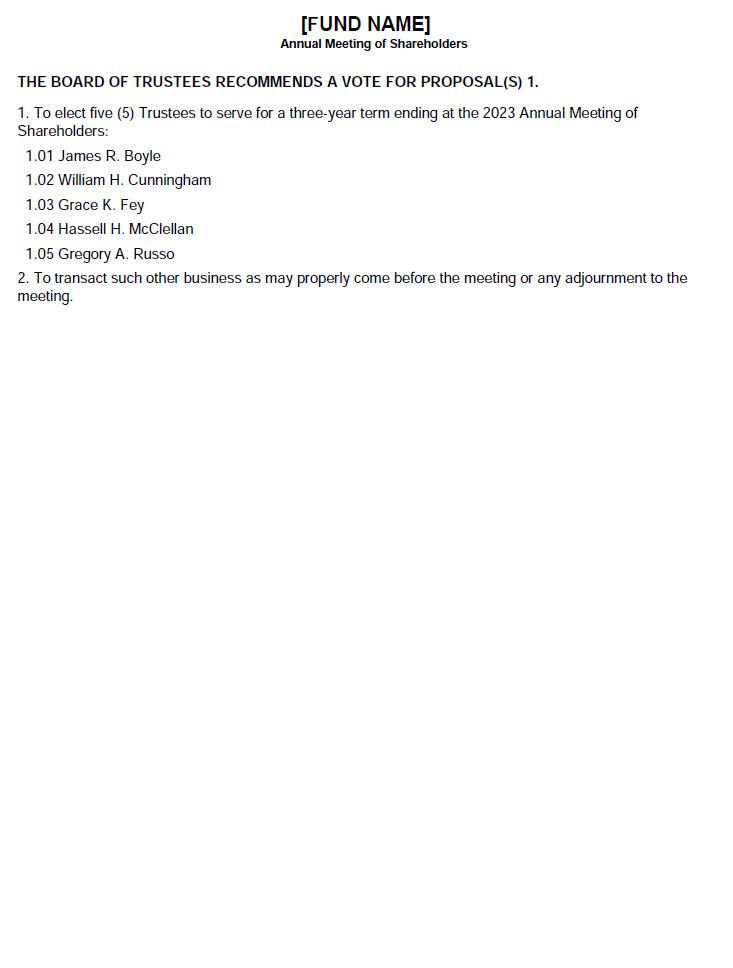 [FUND NAME]
Annual Meeting of Shareholders

THE BOARD OF TRUSTEES RECOMMENDS A VOTE FOR PROPOSAL(S) 1.

1. To elect five (5) Trustees to serve for a three-year term ending at the 2023 Annual Meeting of Shareholders:
1.01 James R. Boyle
1.02 William H. Cunningham
1.03 Grace K. Fey
1.04 Hassell H. McClellan
1.05 Gregory A. Russo
2. To transact such other business as may properly come before the meeting or any adjournment to the meeting.